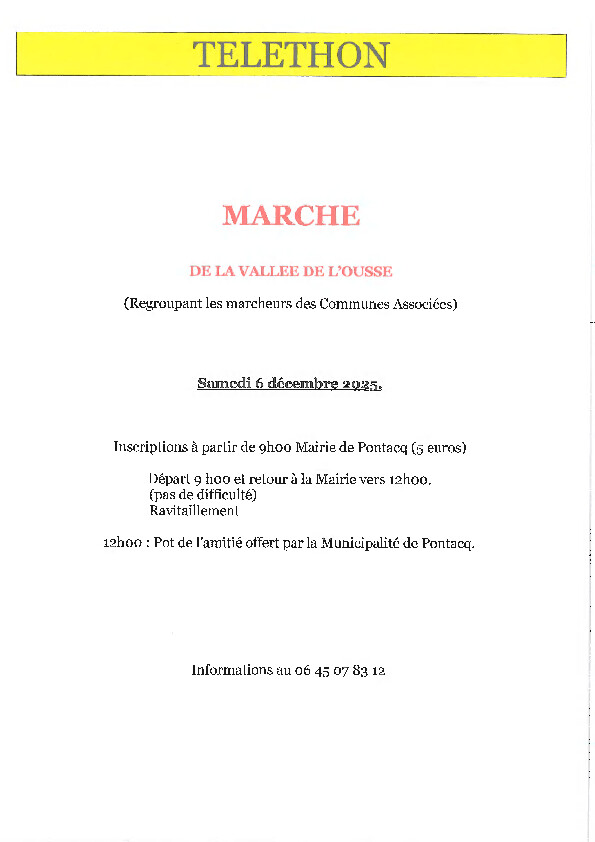 TELETHON

MARCHE

DE LA VALLEE DE L'OUSSE

(Regroupant les marcheurs des Communes Associées)

Samedi 6 décembre 2025.

Inscriptions à partir de 9h00 Mairie de Pontacq (5 euros)

Départ 9 h00 et retour à la Mairie vers 12h00.
(pas de difficulté)
Ravitaillement

12h00 : Pot de l'amitié offert par la Municipalité de Pontacq.

Informations au 06 45 07 83 12